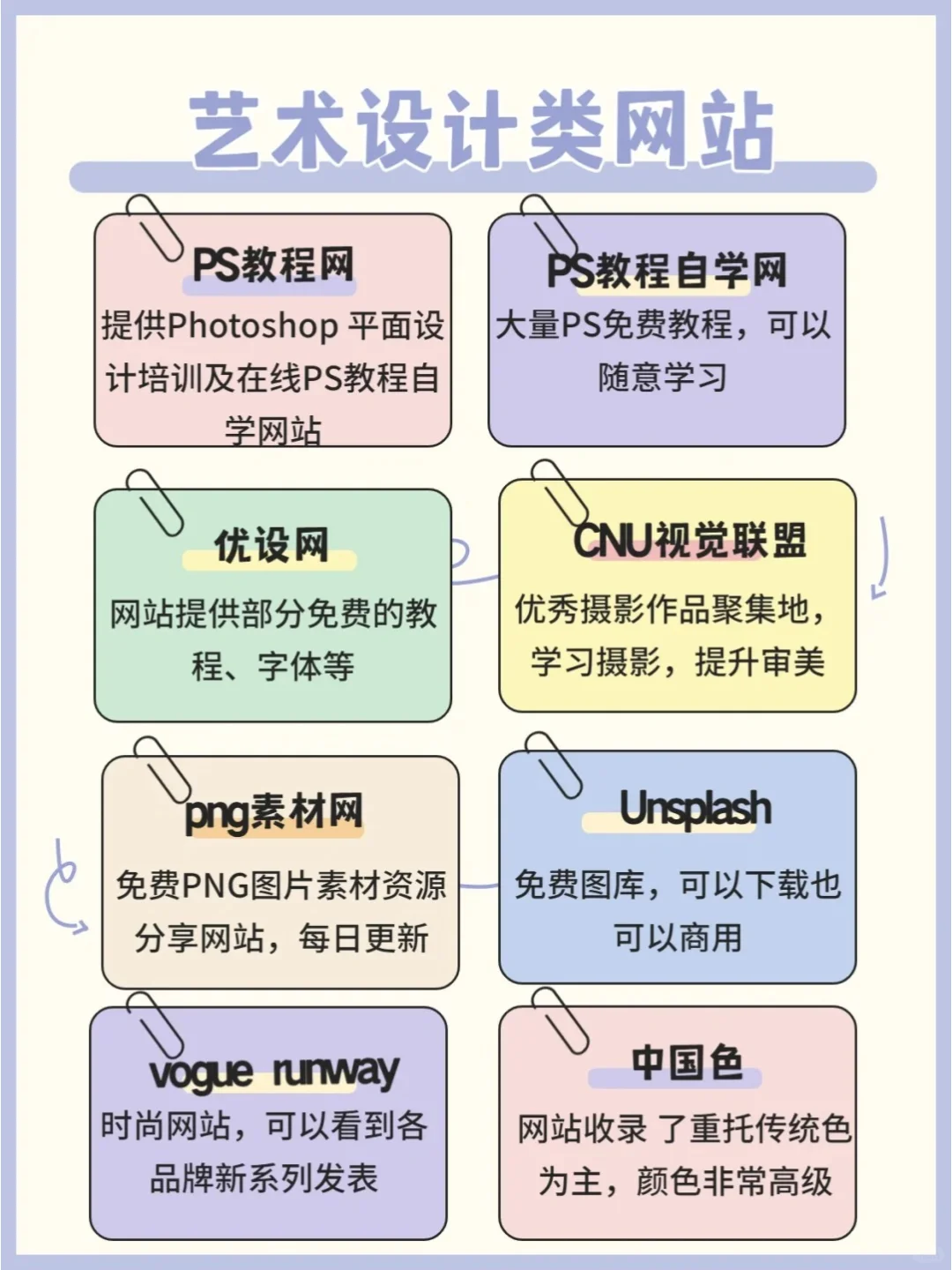 艺术设计类网站

PS教程网
提供Photoshop 平面设计培训及在线PS教程自学网站

PS教程自学网
大量PS免费教程，可以随意学习

优设网
网站提供部分免费的教程、字体等

CNU视觉联盟
优秀摄影作品聚集地，学习摄影，提升审美

png素材网
免费PNG图片素材资源分享网站，每日更新

Unsplash
免费图库，可以下载也可以商用

vogue runway
时尚网站，可以看到各品牌新系列发表

中国色
网站收录 了重托传统色为主，颜色非常高级